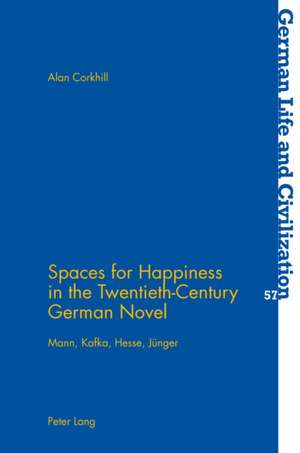 Alan Corkhill

Spaces for Happiness in the Twentieth-Century German Novel

Mann, Kafka, Hesse, Jünger

Peter Lang

German Life and Civilization

57